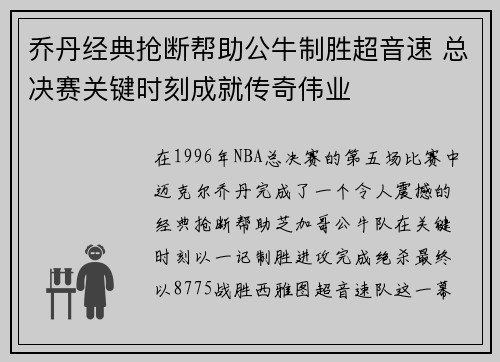 乔丹经典抢断帮助公牛制胜超音速 总决赛关键时刻成就传奇伟业

在1996年NBA总决赛的第五场比赛中迈克尔乔丹完成了一个令人震撼的经典抢断帮助芝加哥公牛队在关键时刻以一记制胜进攻完成绝杀最终以8775战胜西雅图超音速队这一幕